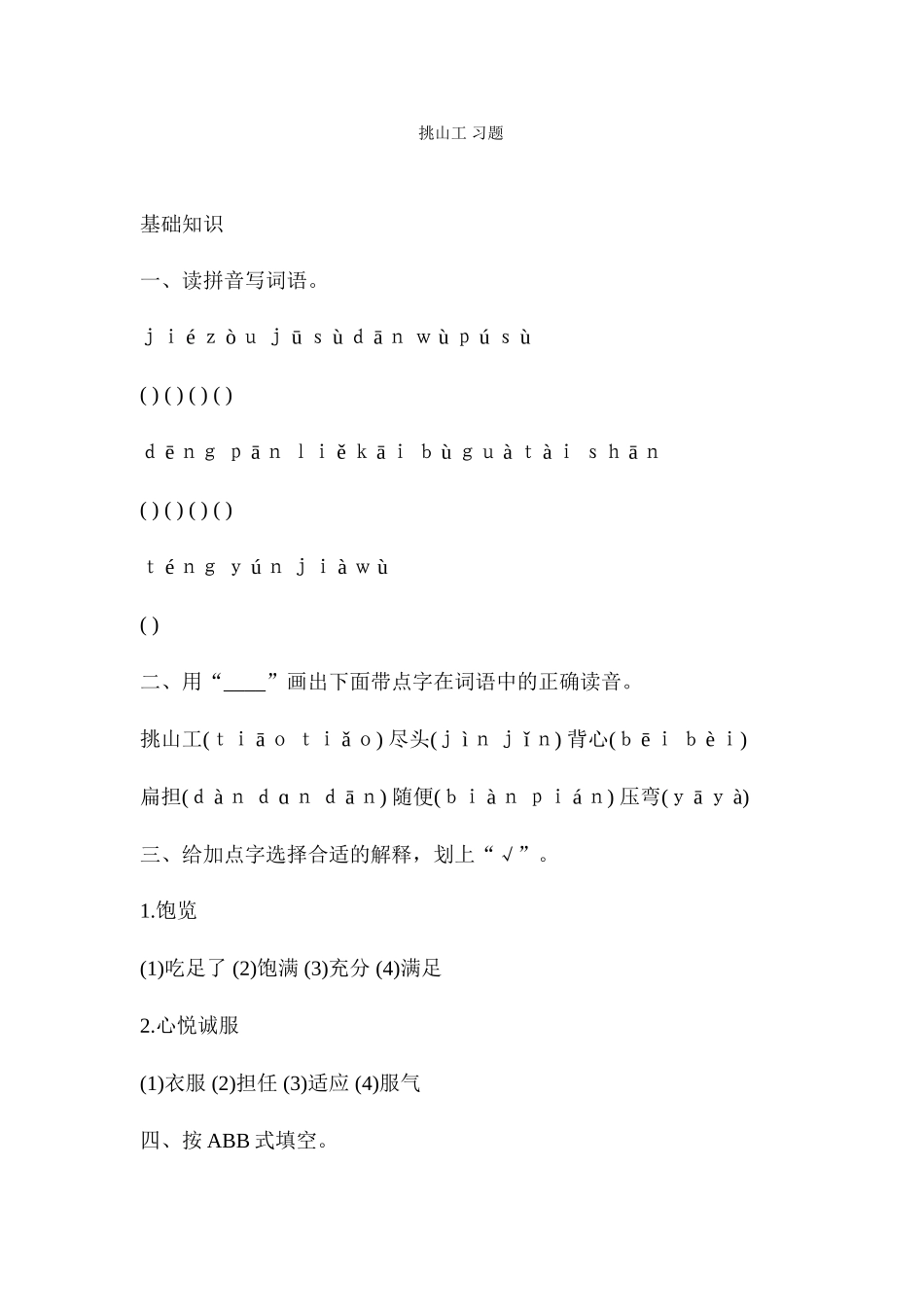 挑山工 习题

基础知识

一、读拼音写词语。

jiézòu jūsùdān wùpúsù

( ) ( ) ( ) ( )

dēng pān liěkāi bùguàtài shān

( ) ( ) ( ) ( )

téng yún jiàwù

( )

二、用“____”画出下面带点字在词语中的正确读音。

挑山工(tiāo tiǎo) 尽头(jìn jǐn) 背心(bēi bèi)

扁担(dàn dɑn dān) 随便(biàn pián) 压弯(yā yà)

三、给加点字选择合适的解释，划上“√”。

1.饱览

(1)吃足了 (2)饱满 (3)充分 (4)满足

2.心悦诚服

(1)衣服 (2)担任 (3)适应 (4)服气

四、按 ABB 式填空。